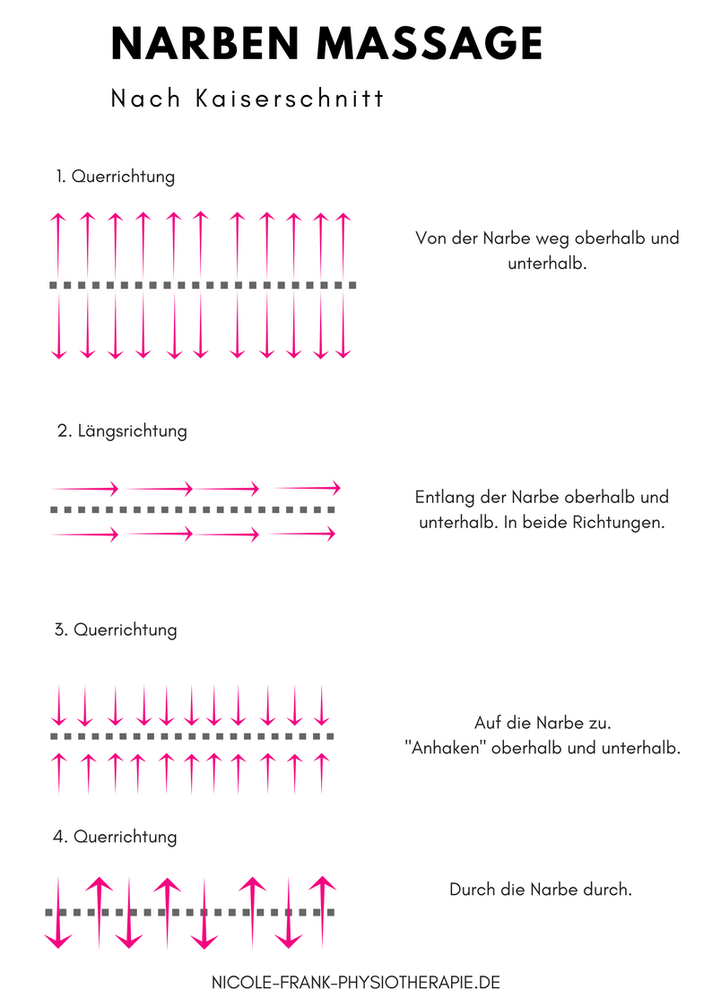 NARBEN MASSAGE

Nach Kaiserschnitt

1. Querrichtung

Von der Narbe weg oberhalb und unterhalb.

2. Längsrichtung

Entlang der Narbe oberhalb und unterhalb. In beide Richtungen.

3. Querrichtung

Auf die Narbe zu.
"Anhaken" oberhalb und unterhalb.

4. Querrichtung

Durch die Narbe durch.

NICOLE-FRANK-PHYSIOTHERAPIE.DE